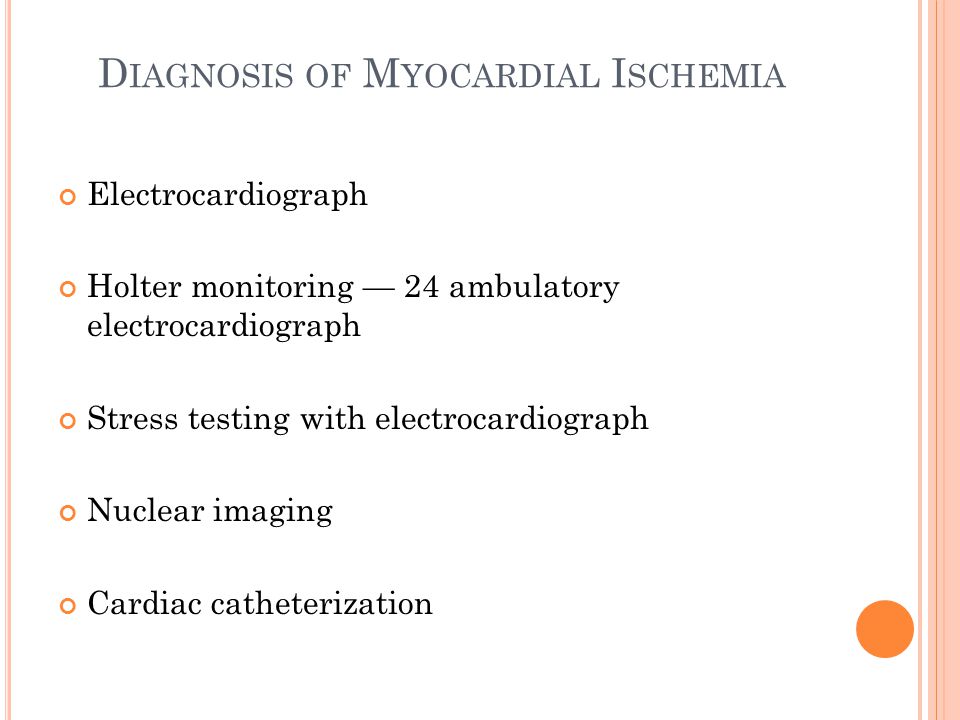 DIAGNOSIS OF MYOCARDIAL ISCHEMIA

Electrocardiograph

Holter monitoring — 24 ambulatory electrocardiograph

Stress testing with electrocardiograph

Nuclear imaging

Cardiac catheterization